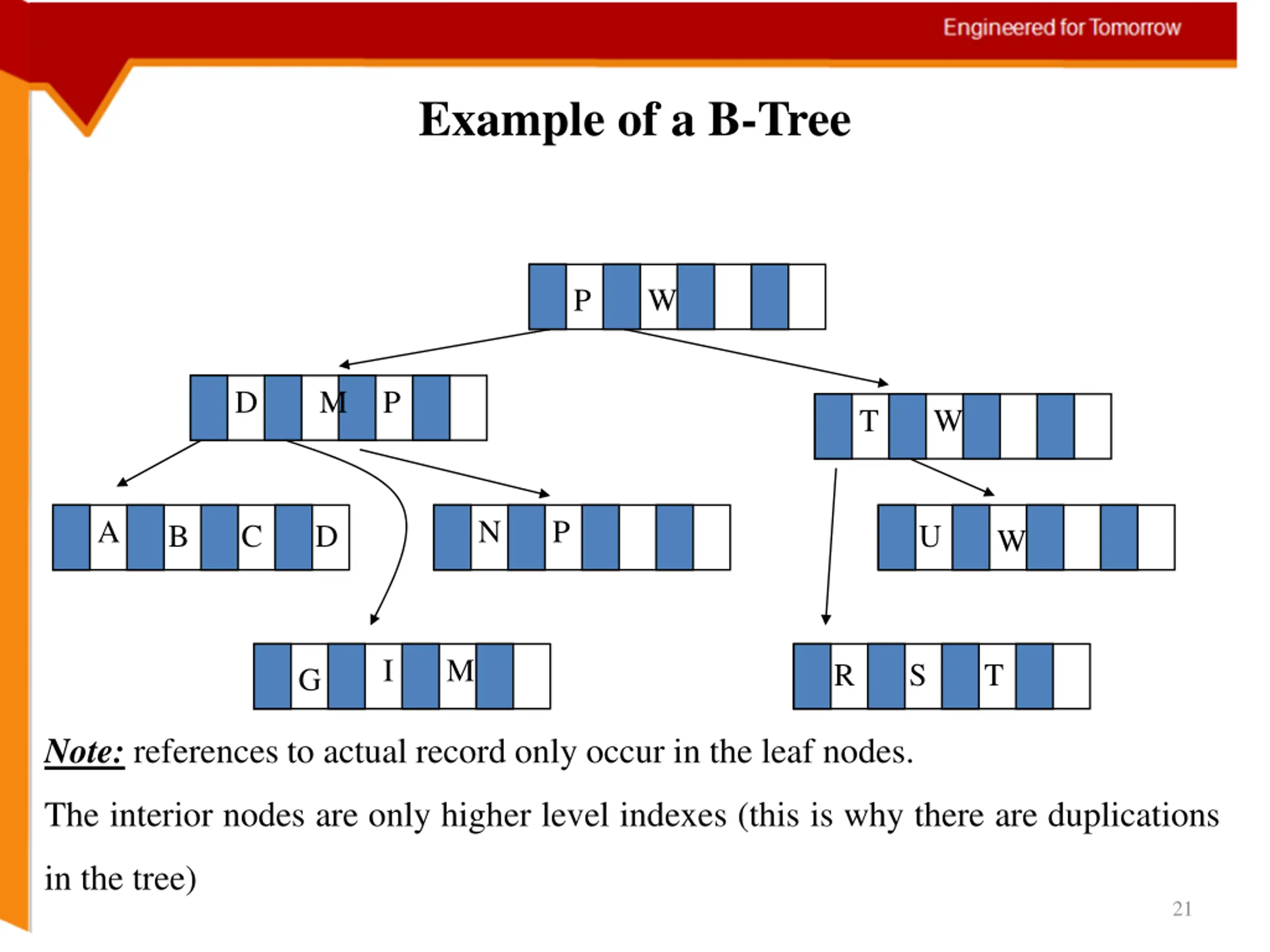 Engineered for Tomorrow

Example of a B-Tree

P W

D M P

T W

A B C D

N P

U W

G I M

R S T

Note: references to actual record only occur in the leaf nodes.

The interior nodes are only higher level indexes (this is why there are duplications in the tree)

21